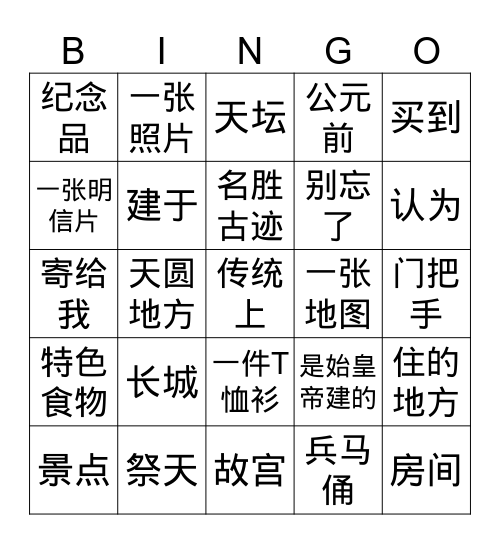 | B | I | N | G | O |
|---|---|---|---|---|
| 纪念品 | 一张照片 | 天坛 | 公元前 | 买到 |
| 一张明信片 | 建于 | 名胜古迹 | 别忘了 | 认为 |
| 寄给我 | 天圆地方 | 传统上 | 一张地图 | 门把手 |
| 特色食物 | 长城 | 一件T恤衫 | 是始皇帝建的 | 住的地方 |
| 景点 | 祭天 | 故宫 | 兵马俑 | 房间 |